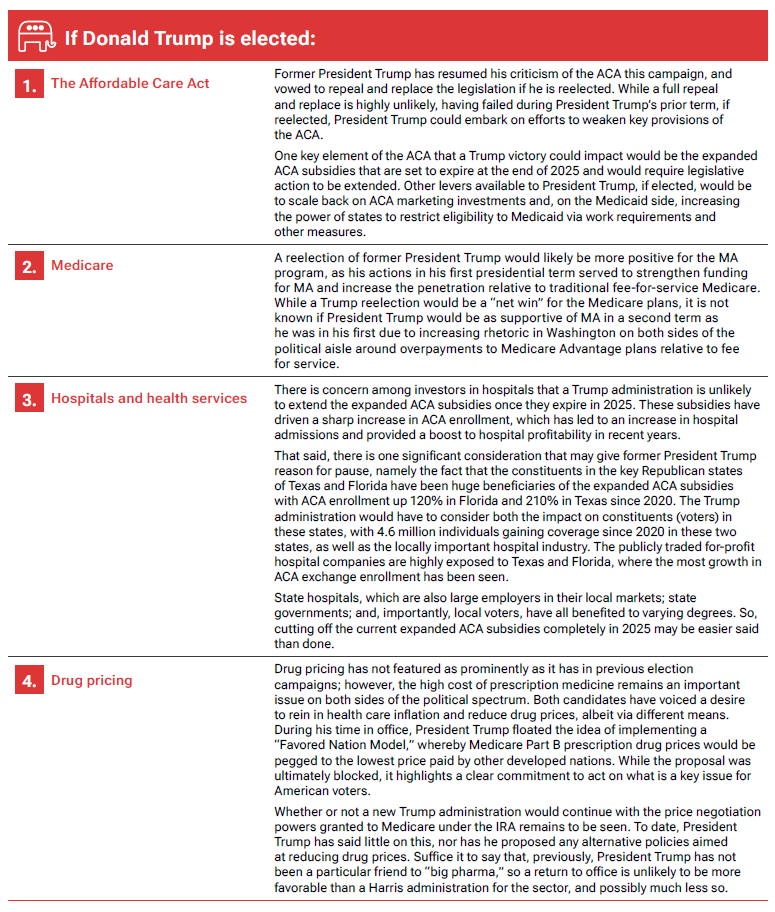 If Donald Trump is elected:

1. The Affordable Care Act

Former President Trump has resumed his criticism of the ACA this campaign, and vowed to repeal and replace the legislation if he is reelected. While a full repeal and replace is highly unlikely, having failed during President Trump's prior term, if reelected, President Trump could embark on efforts to weaken key provisions of the ACA.

One key element of the ACA that a Trump victory could impact would be the expanded ACA subsidies that are set to expire at the end of 2025 and would require legislative action to be extended. Other levers available to President Trump, if elected, would be to scale back on ACA marketing investments and, on the Medicaid side, increasing the power of states to restrict eligibility to Medicaid via work requirements and other measures.

2. Medicare

A reelection of former President Trump would likely be more positive for the MA program, as his actions in his first presidential term served to strengthen funding for MA and increase the penetration relative to traditional fee-for-service Medicare. While a Trump reelection would be a "net win" for the Medicare plans, it is not known if President Trump would be as supportive of MA in a second term as he was in his first due to increasing rhetoric in Washington on both sides of the political aisle around overpayments to Medicare Advantage plans relative to fee for service.

3. Hospitals and health services

There is concern among investors in hospitals that a Trump administration is unlikely to extend the expanded ACA subsidies once they expire in 2025. These subsidies have driven a sharp increase in ACA enrollment, which has led to an increase in hospital admissions and provided a boost to hospital profitability in recent years.

That said, there is one significant consideration that may give former President Trump reason for pause, namely the fact that the constituents in the key Republican states of Texas and Florida have been huge beneficiaries of the expanded ACA subsidies with ACA enrollment up 120% in Florida and 210% in Texas since 2020. The Trump administration would have to consider both the impact on constituents (voters) in these states, with 4.6 million individuals gaining coverage since 2020 in these two states, as well as the locally important hospital industry. The publicly traded for-profit hospital companies are highly exposed to Texas and Florida, where the most growth in ACA exchange enrollment has been seen.

State hospitals, which are also large employers in their local markets; state governments; and, importantly, local voters, have all benefited to varying degrees. So, cutting off the current expanded ACA subsidies completely in 2025 may be easier said than done.

4. Drug pricing

Drug pricing has not featured as prominently as it has in previous election campaigns; however, the high cost of prescription medicine remains an important issue on both sides of the political spectrum. Both candidates have voiced a desire to rein in health care inflation and reduce drug prices, albeit via different means. During his time in office, President Trump floated the idea of implementing a "Favored Nation Model," whereby Medicare Part B prescription drug prices would be pegged to the lowest price paid by other developed nations. While the proposal was ultimately blocked, it highlights a clear commitment to act on what is a key issue for American voters.

Whether or not a new Trump administration would continue with the price negotiation powers granted to Medicare under the IRA remains to be seen. To date, President Trump has said little on this, nor has he proposed any alternative policies aimed at reducing drug prices. Suffice it to say that, previously, President Trump has not been a particular friend to "big pharma," so a return to office is unlikely to be more favorable than a Harris administration for the sector, and possibly much less so.